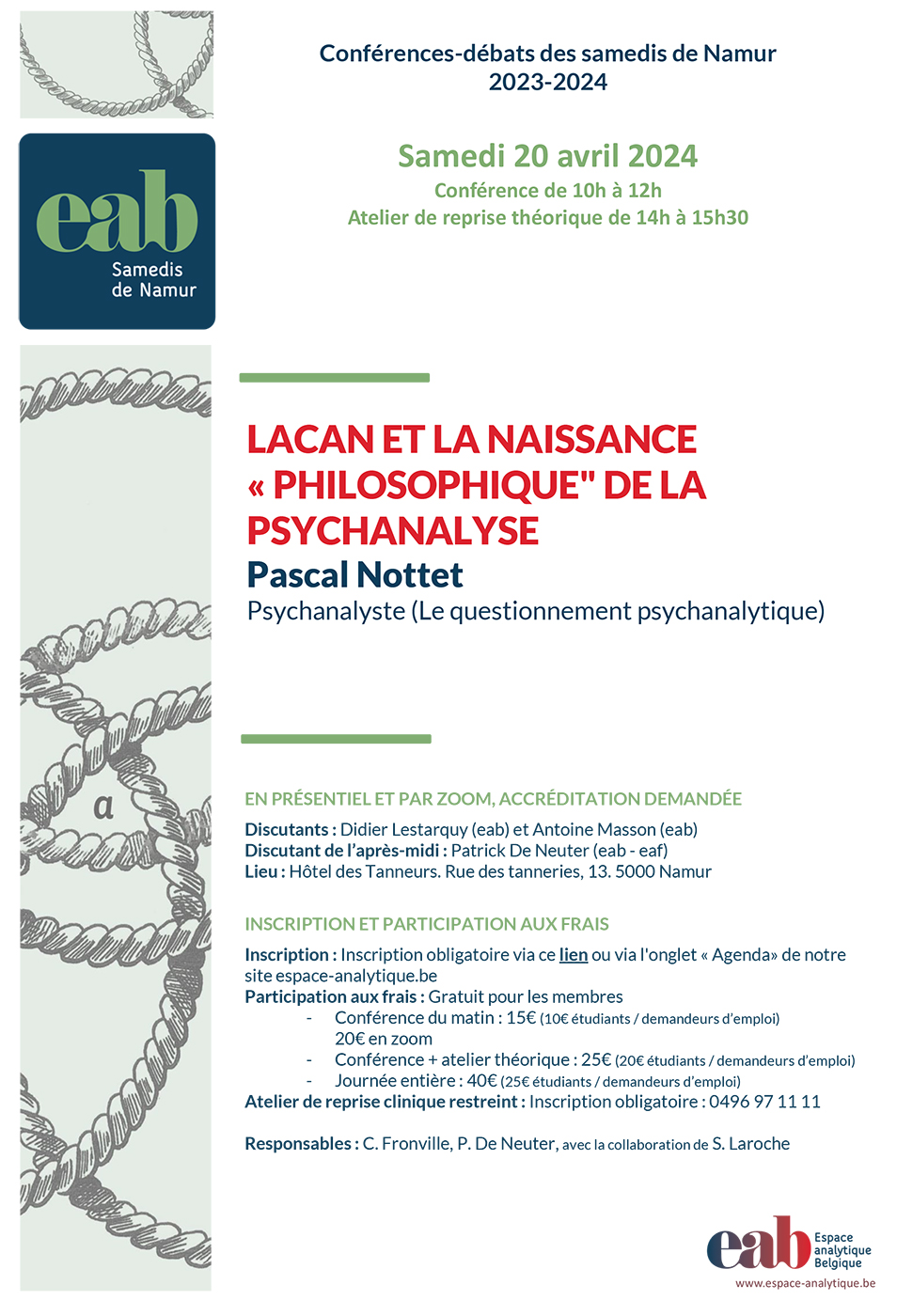 eab
Samedis de Namur

Conférences-débats des samedis de Namur
2023-2024

Samedi 20 avril 2024
Conférence de 10h à 12h
Atelier de reprise théorique de 14h à 15h30

LACAN ET LA NAISSANCE « PHILOSOPHIQUE" DE LA PSYCHANALYSE
Pascal Nottet
Psychanalyste (Le questionnement psychanalytique)

a

EN PRÉSENTIEL ET PAR ZOOM, ACCRÉDITATION DEMANDÉE

Discutants : Didier Lestarquy (eab) et Antoine Masson (eab)
Discutant de l'après-midi : Patrick De Neuter (eab - eaf)
Lieu : Hôtel des Tanneurs. Rue des tanneries, 13. 5000 Namur

INSCRIPTION ET PARTICIPATION AUX FRAIS

Inscription : Inscription obligatoire via ce lien ou via l'onglet « Agenda» de notre site espace-analytique.be
Participation aux frais : Gratuit pour les membres
- Conférence du matin : 15€ (10€ étudiants / demandeurs d'emploi) 20€ en zoom
- Conférence + atelier théorique : 25€ (20€ étudiants / demandeurs d'emploi)
- Journée entière : 40€ (25€ étudiants / demandeurs d'emploi)
Atelier de reprise clinique restreint : Inscription obligatoire : 0496 97 11 11

Responsables : C. Fronville, P. De Neuter, avec la collaboration de S. Laroche

eab Espace analytique Belgique
www.espace-analytique.be